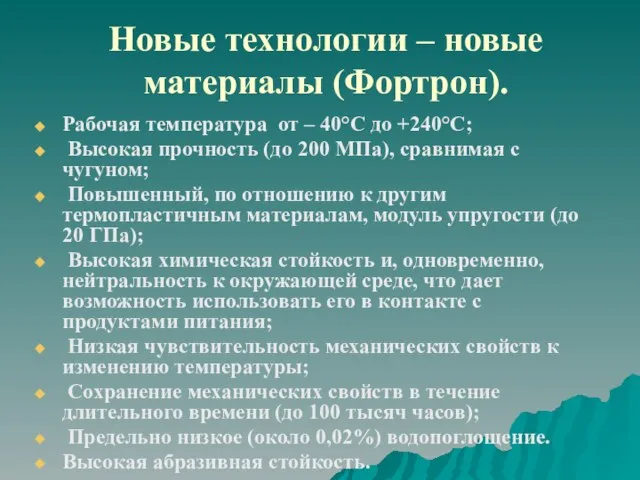 Новые технологии – новые материалы (Фортрон).

Рабочая температура от – 40°С до +240°С;

Высокая прочность (до 200 МПа), сравнимая с чугуном;

Повышенный, по отношению к другим термопластичным материалам, модуль упругости (до 20 ГПа);

Высокая химическая стойкость и, одновременно, нейтральность к окружающей среде, что дает возможность использовать его в контакте с продуктами питания;

Низкая чувствительность механических свойств к изменению температуры;

Сохранение механических свойств в течение длительного времени (до 100 тысяч часов);

Предельно низкое (около 0,02%) водопоглощение.

Высокая абразивная стойкость.